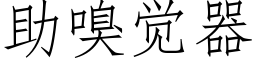 助嗅觉器